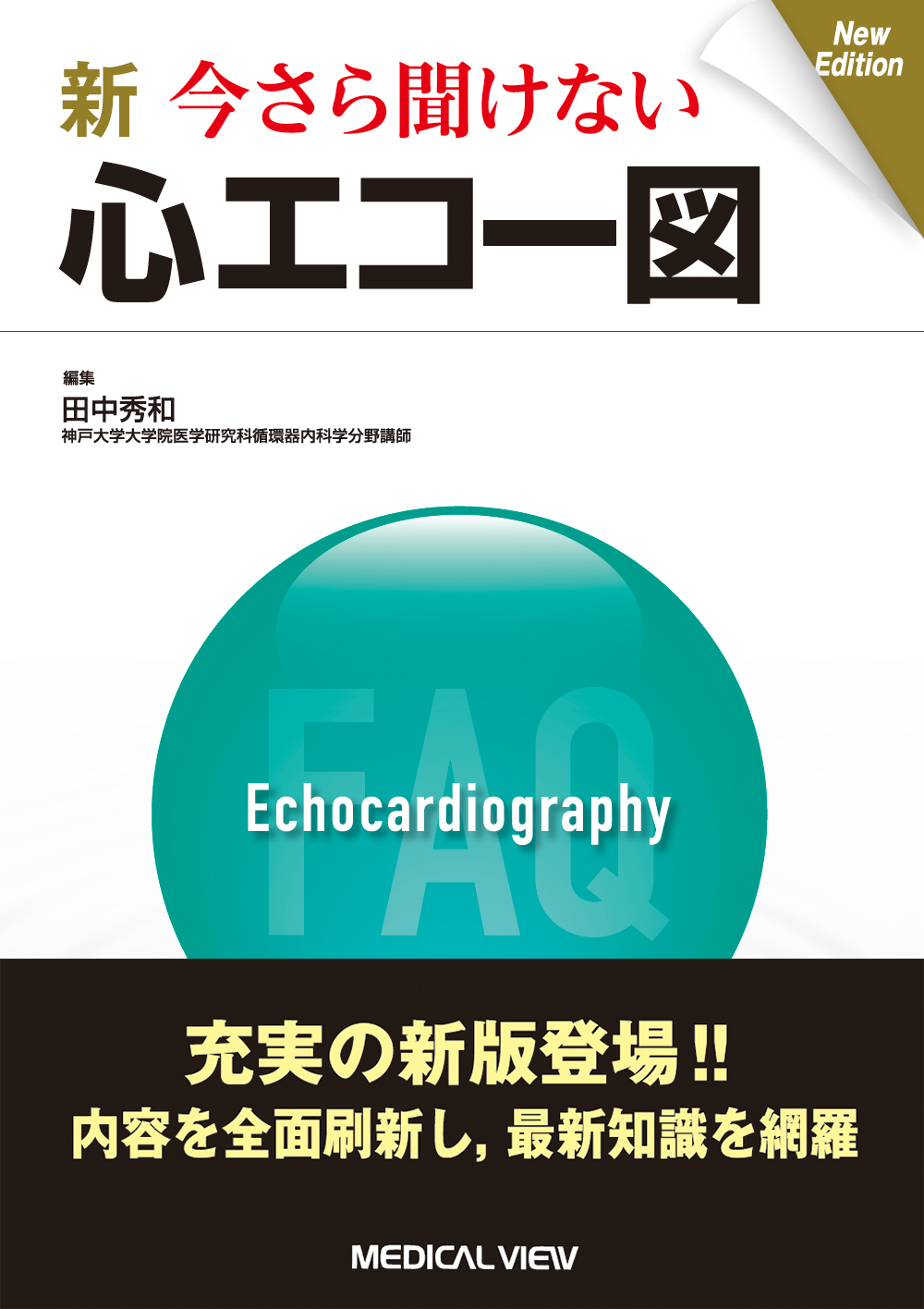 New Edition

新 今さら聞けない
心エコー図

編集
田中秀和
神戸大学大学院医学研究科循環器内科学分野講師

FAQ
Echocardiography

充実の新版登場!!
内容を全面刷新し, 最新知識を網羅

MEDICAL VIEW